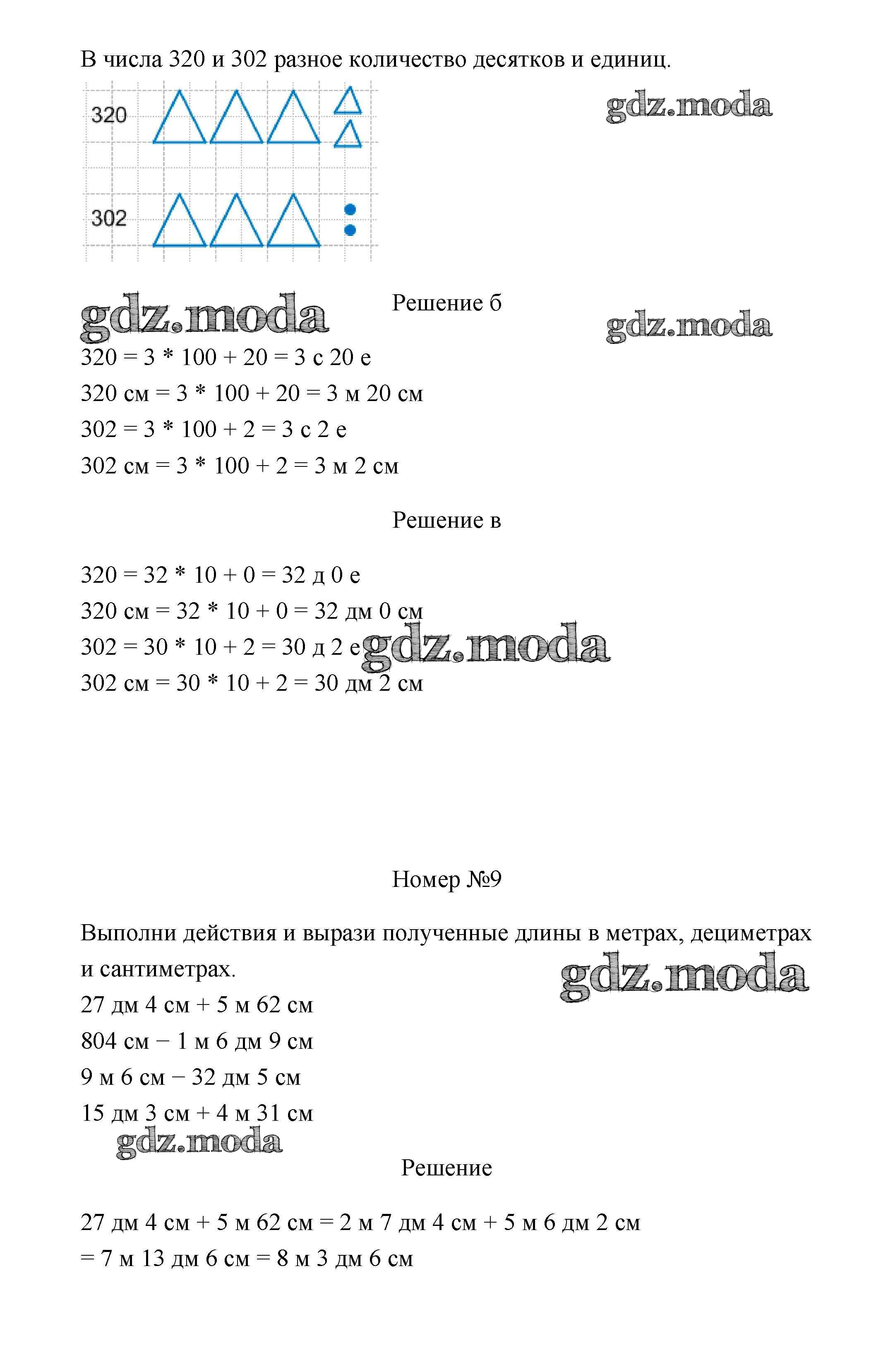 В числа 320 и 302 разное количество десятков и единиц.

320

302

gdz.moda

gdz.moda

Решение б

gdz.moda

320 = 3 * 100 + 20 = 3 с 20 е

320 см = 3 * 100 + 20 = 3 м 20 см

302 = 3 * 100 + 2 = 3 с 2 е

302 см = 3 * 100 + 2 = 3 м 2 см

Решение в

320 = 32 * 10 + 0 = 32 д 0 е

320 см = 32 * 10 + 0 = 32 дм 0 см

302 = 30 * 10 + 2 = 30 д 2 е

gdz.moda

302 см = 30 * 10 + 2 = 30 дм 2 см

Номер №9

Выполни действия и вырази полученные длины в метрах, дециметрах и сантиметрах.

gdz.moda

27 дм 4 см + 5 м 62 см

804 см − 1 м 6 дм 9 см

9 м 6 см − 32 дм 5 см

15 дм 3 см + 4 м 31 см

gdz.moda

Решение

27 дм 4 см + 5 м 62 см = 2 м 7 дм 4 см + 5 м 6 дм 2 см = 7 м 13 дм 6 см = 8 м 3 дм 6 см